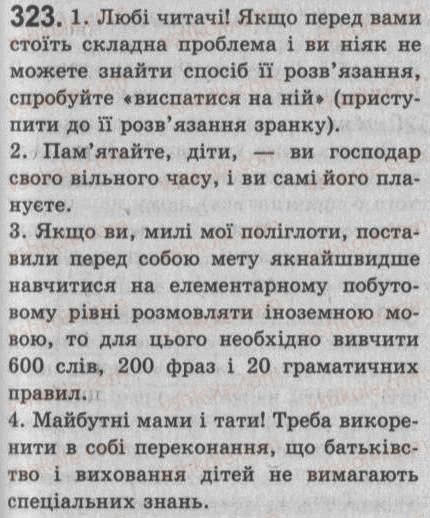 323. 1. Любі читачі! Якщо перед вами стоїть складна проблема і ви ніяк не можете знайти спосіб її розв'язання, спробуйте «виспатися на ній» (приступити до її розв'язання зранку).
2. Пам'ятайте, діти, — ви господар свого вільного часу, і ви самі його плануєте.
3. Якщо ви, милі мої поліглоти, поставили перед собою мету якнайшвидше навчитися на елементарному побутовому рівні розмовляти іноземною мовою, то для цього необхідно вивчити 600 слів, 200 фраз і 20 граматичних правил.
4. Майбутні мами і тати! Треба викоренити в собі переконання, що батьківство і виховання дітей не вимагають спеціальних знань.